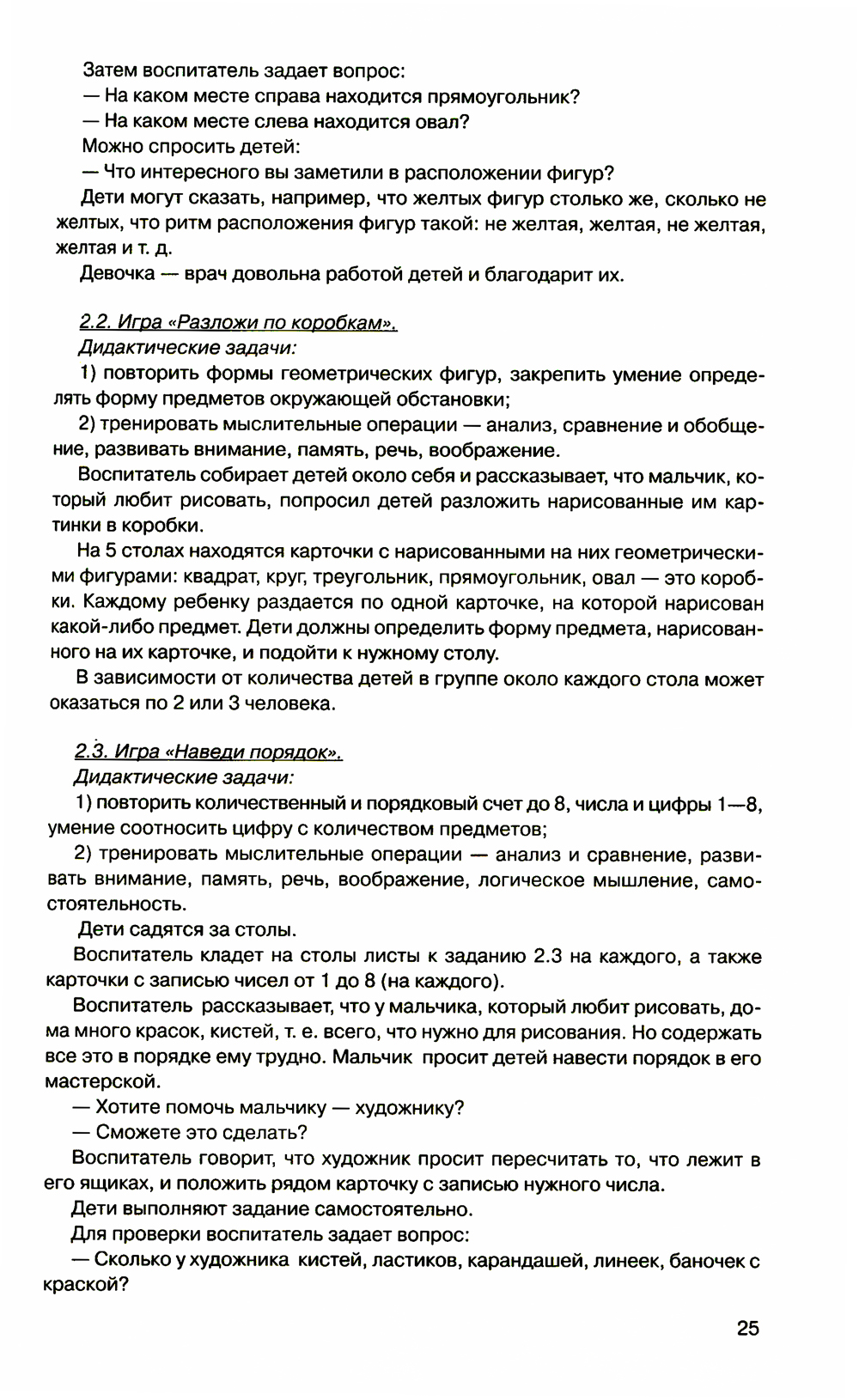 Затем воспитатель задает вопрос:

— На каком месте справа находится прямоугольник?

— На каком месте слева находится овал?

Можно спросить детей:

— Что интересного вы заметили в расположении фигур?

Дети могут сказать, например, что желтых фигур столько же, сколько не желтых, что ритм расположения фигур такой: не желтая, желтая, не желтая, желтая и т. д.

Девочка — врач довольна работой детей и благодарит их.

2.2. Игра «Разложи по коробкам».

Дидактические задачи:

1) повторить формы геометрических фигур, закрепить умение определять форму предметов окружающей обстановки;

2) тренировать мыслительные операции — анализ, сравнение и обобщение, развивать внимание, память, речь, воображение.

Воспитатель собирает детей около себя и рассказывает, что мальчик, который любит рисовать, попросил детей разложить нарисованные им картинки в коробки.

На 5 столах находятся карточки с нарисованными на них геометрическими фигурами: квадрат, круг, треугольник, прямоугольник, овал — это коробки. Каждому ребенку раздается по одной карточке, на которой нарисован какой-либо предмет. Дети должны определить форму предмета, нарисованного на их карточке, и подойти к нужному столу.

В зависимости от количества детей в группе около каждого стола может оказаться по 2 или 3 человека.

2.3. Игра «Наведи порядок».

Дидактические задачи:

1) повторить количественный и порядковый счет до 8, числа и цифры 1—8, умение соотносить цифру с количеством предметов;

2) тренировать мыслительные операции — анализ и сравнение, развивать внимание, память, речь, воображение, логическое мышление, самостоятельность.

Дети садятся за столы.

Воспитатель кладет на столы листы к заданию 2.3 на каждого, а также карточки с записью чисел от 1 до 8 (на каждого).

Воспитатель рассказывает, что у мальчика, который любит рисовать, дома много красок, кистей, т. е. всего, что нужно для рисования. Но содержать все это в порядке ему трудно. Мальчик просит детей навести порядок в его мастерской.

— Хотите помочь мальчику — художнику?

— Сможете это сделать?

Воспитатель говорит, что художник просит пересчитать то, что лежит в его ящиках, и положить рядом карточку с записью нужного числа.

Дети выполняют задание самостоятельно.

Для проверки воспитатель задает вопрос:

— Сколько у художника кистей, ластиков, карандашей, линеек, баночек с краской?

25